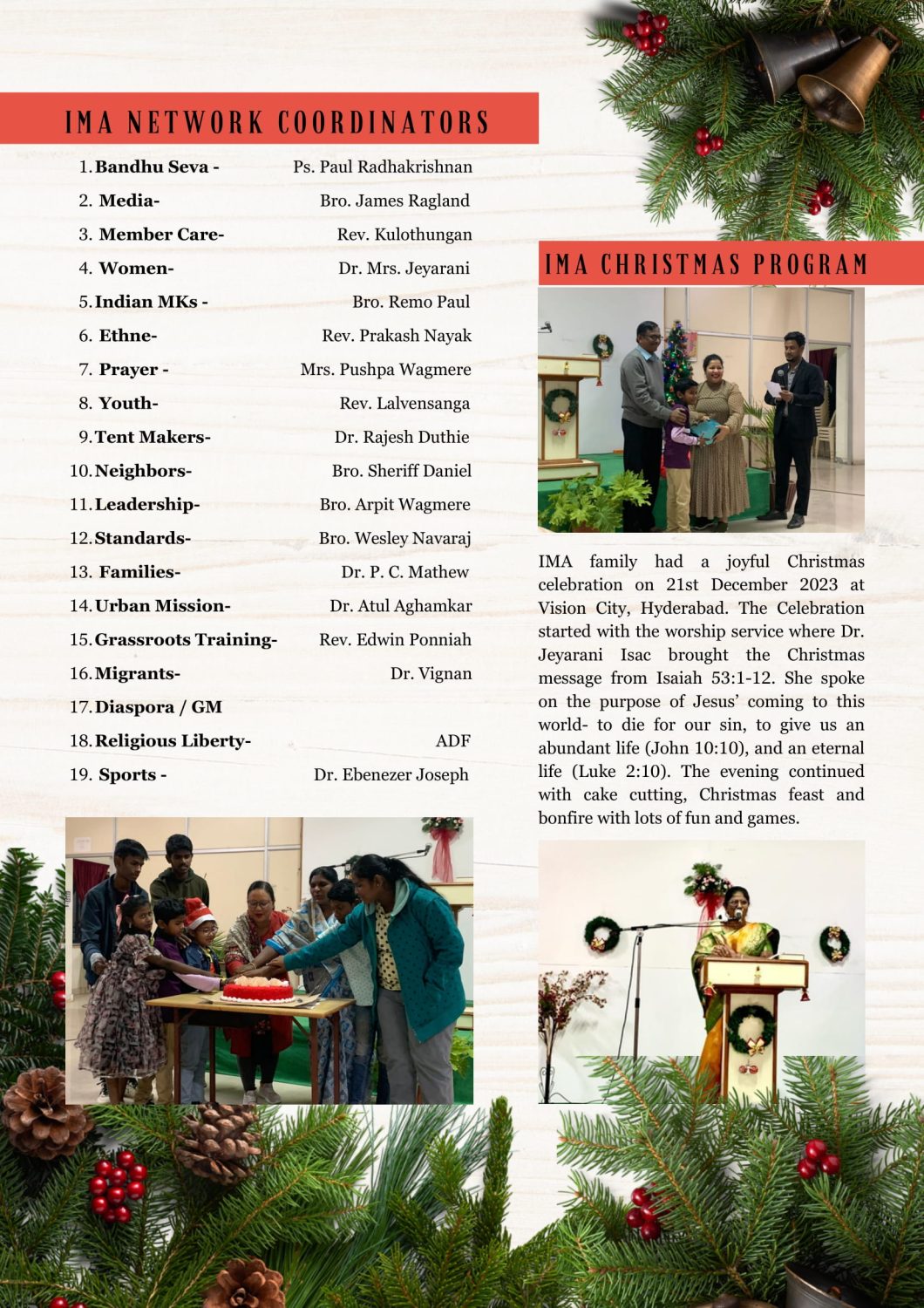 IMA NETWORK COORDINATORS

1. Bandhu Seva - Ps. Paul Radhakrishnan
2. Media- Bro. James Ragland
3. Member Care- Rev. Kulothungan
4. Women- Dr. Mrs. Jeyarani
5. Indian MKs - Bro. Remo Paul
6. Ethne- Rev. Prakash Nayak
7. Prayer - Mrs. Pushpa Wagmere
8. Youth- Rev. Lalvensanga
9. Tent Makers- Dr. Rajesh Duthie
10. Neighbors- Bro. Sheriff Daniel
11. Leadership- Bro. Arpit Wagmere
12. Standards- Bro. Wesley Navaraj
13. Families- Dr. P. C. Mathew
14. Urban Mission- Dr. Atul Aghamkar
15. Grassroots Training- Rev. Edwin Ponniah
16. Migrants- Dr. Vignan
17. Diaspora / GM
18. Religious Liberty- ADF
19. Sports - Dr. Ebenezer Joseph

IMA CHRISTMAS PROGRAM

IMA family had a joyful Christmas celebration on 21st December 2023 at Vision City, Hyderabad. The Celebration started with the worship service where Dr. Jeyarani Isac brought the Christmas message from Isaiah 53:1-12. She spoke on the purpose of Jesus' coming to this world- to die for our sin, to give us an abundant life (John 10:10), and an eternal life (Luke 2:10). The evening continued with cake cutting, Christmas feast and bonfire with lots of fun and games.